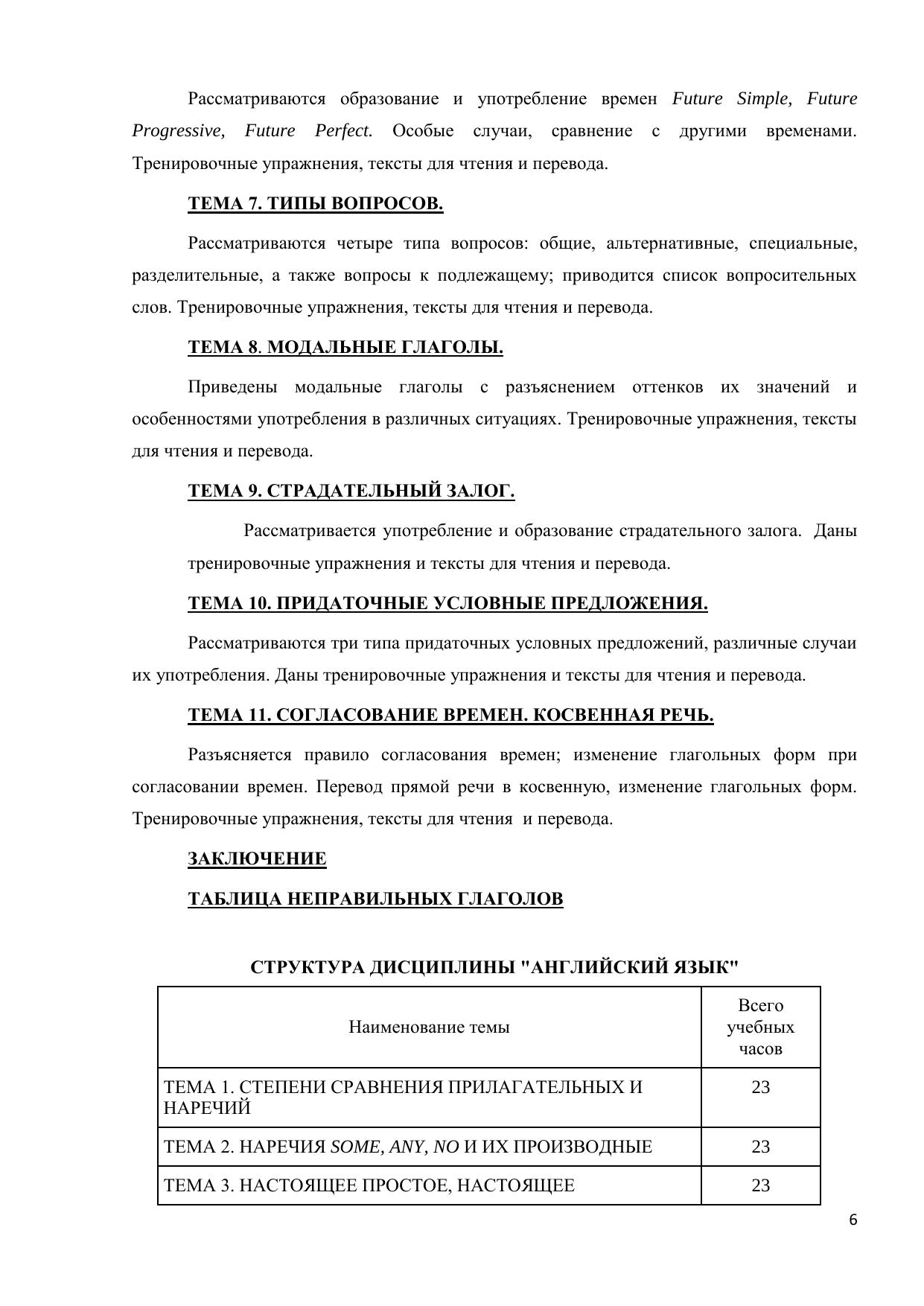 Рассматриваются образование и употребление времен Future Simple, Future Progressive, Future Perfect. Особые случаи, сравнение с другими временами. Тренировочные упражнения, тексты для чтения и перевода.

ТЕМА 7. ТИПЫ ВОПРОСОВ.

Рассматриваются четыре типа вопросов: общие, альтернативные, специальные, разделительные, а также вопросы к подлежащему; приводится список вопросительных слов. Тренировочные упражнения, тексты для чтения и перевода.

ТЕМА 8. МОДАЛЬНЫЕ ГЛАГОЛЫ.

Приведены модальные глаголы с разъяснением оттенков их значений и особенностями употребления в различных ситуациях. Тренировочные упражнения, тексты для чтения и перевода.

ТЕМА 9. СТРАДАТЕЛЬНЫЙ ЗАЛОГ.

Рассматривается употребление и образование страдательного залога. Даны тренировочные упражнения и тексты для чтения и перевода.

ТЕМА 10. ПРИДАТОЧНЫЕ УСЛОВНЫЕ ПРЕДЛОЖЕНИЯ.

Рассматриваются три типа придаточных условных предложений, различные случаи их употребления. Даны тренировочные упражнения и тексты для чтения и перевода.

ТЕМА 11. СОГЛАСОВАНИЕ ВРЕМЕН. КОСВЕННАЯ РЕЧЬ.

Разъясняется правило согласования времен; изменение глагольных форм при согласовании времен. Перевод прямой речи в косвенную, изменение глагольных форм. Тренировочные упражнения, тексты для чтения и перевода.

ЗАКЛЮЧЕНИЕ

ТАБЛИЦА НЕПРАВИЛЬНЫХ ГЛАГОЛОВ

СТРУКТУРА ДИСЦИПЛИНЫ "АНГЛИЙСКИЙ ЯЗЫК"

| Наименование темы | Всего учебных часов |
|---|---|
| ТЕМА 1. СТЕПЕНИ СРАВНЕНИЯ ПРИЛАГАТЕЛЬНЫХ И НАРЕЧИЙ | 23 |
| ТЕМА 2. НАРЕЧИЯ SOME, ANY, NO И ИХ ПРОИЗВОДНЫЕ | 23 |
| ТЕМА 3. НАСТОЯЩЕЕ ПРОСТОЕ, НАСТОЯЩЕЕ | 23 |

6